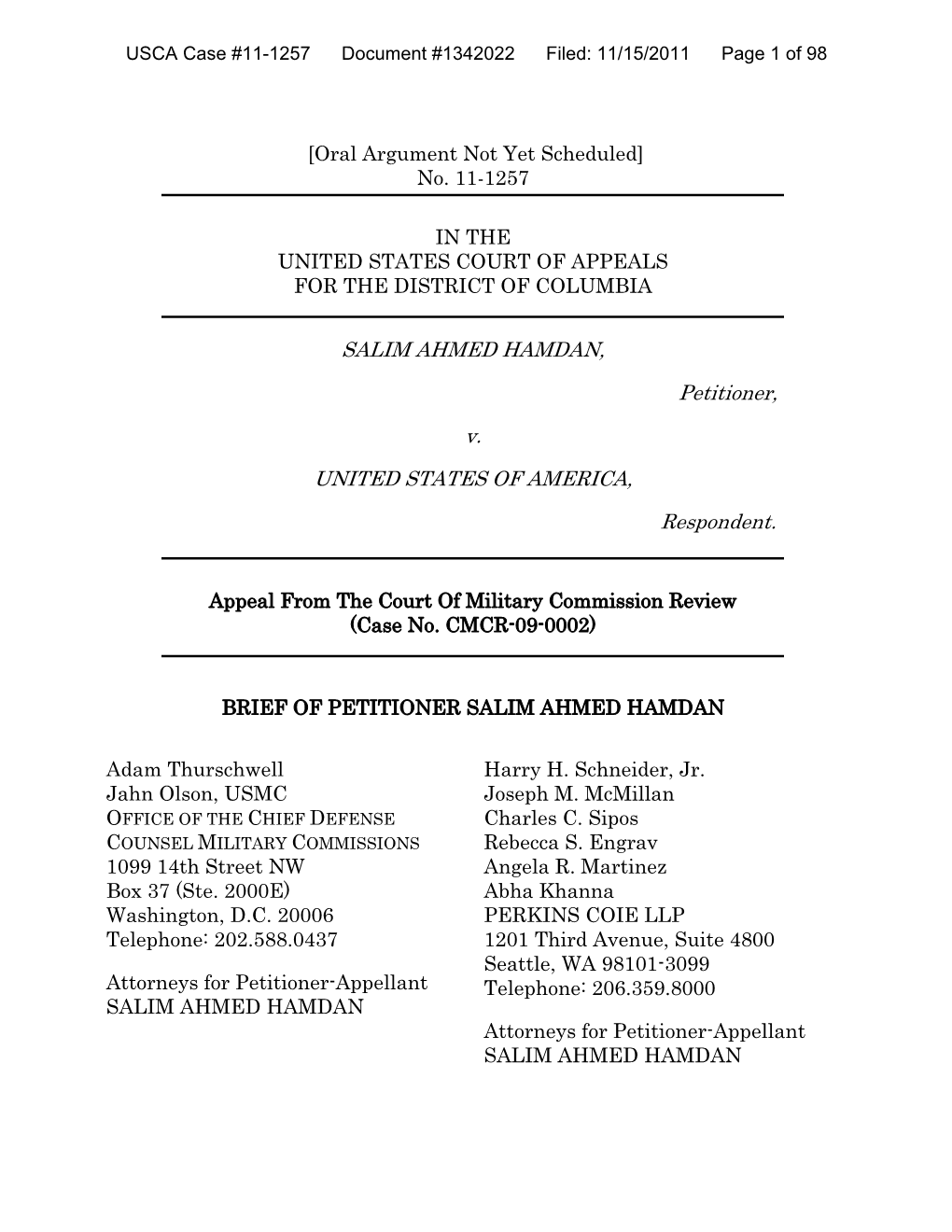 USCA Case #11-1257 Document #1342022 Filed: 11/15/2011 Page 1 of 98

[Oral Argument Not Yet Scheduled]
No. 11-1257

IN THE
UNITED STATES COURT OF APPEALS
FOR THE DISTRICT OF COLUMBIA

SALIM AHMED HAMDAN,

Petitioner,

v.

UNITED STATES OF AMERICA,

Respondent.

Appeal From The Court Of Military Commission Review
(Case No. CMCR-09-0002)

BRIEF OF PETITIONER SALIM AHMED HAMDAN

Adam Thurschwell
Jahn Olson, USMC
OFFICE OF THE CHIEF DEFENSE COUNSEL MILITARY COMMISSIONS
1099 14th Street NW
Box 37 (Ste. 2000E)
Washington, D.C. 20006
Telephone: 202.588.0437

Attorneys for Petitioner-Appellant
SALIM AHMED HAMDAN

Harry H. Schneider, Jr.
Joseph M. McMillan
Charles C. Sipos
Rebecca S. Engrav
Angela R. Martinez
Abha Khanna
PERKINS COIE LLP
1201 Third Avenue, Suite 4800
Seattle, WA 98101-3099
Telephone: 206.359.8000

Attorneys for Petitioner-Appellant
SALIM AHMED HAMDAN